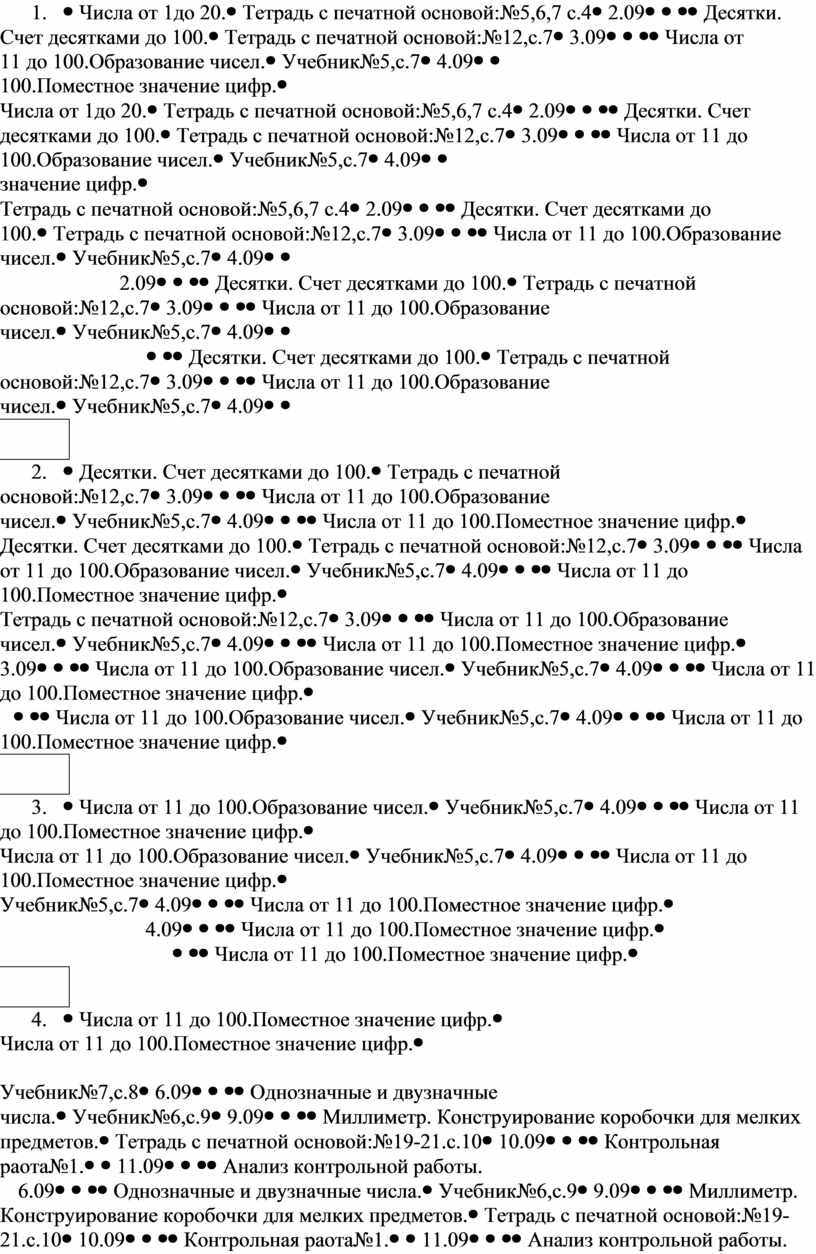 1. • Числа от 1до 20.• Тетрадь с печатной основой:№5,6,7 с.4• 2.09• • •• Десятки. Счет десятками до 100.• Тетрадь с печатной основой:№12,с.7• 3.09• • •• Числа от 11 до 100.Образование чисел.• Учебник№5,с.7• 4.09• • 100.Поместное значение цифр.•
Числа от 1до 20.• Тетрадь с печатной основой:№5,6,7 с.4• 2.09• • •• Десятки. Счет десятками до 100.• Тетрадь с печатной основой:№12,с.7• 3.09• • •• Числа от 11 до 100.Образование чисел.• Учебник№5,с.7• 4.09• • значение цифр.•
Тетрадь с печатной основой:№5,6,7 с.4• 2.09• • •• Десятки. Счет десятками до 100.• Тетрадь с печатной основой:№12,с.7• 3.09• • •• Числа от 11 до 100.Образование чисел.• Учебник№5,с.7• 4.09• •
2.09• • •• Десятки. Счет десятками до 100.• Тетрадь с печатной основой:№12,с.7• 3.09• • •• Числа от 11 до 100.Образование чисел.• Учебник№5,с.7• 4.09• •
• •• Десятки. Счет десятками до 100.• Тетрадь с печатной основой:№12,с.7• 3.09• • •• Числа от 11 до 100.Образование чисел.• Учебник№5,с.7• 4.09• •

2. • Десятки. Счет десятками до 100.• Тетрадь с печатной основой:№12,с.7• 3.09• • •• Числа от 11 до 100.Образование чисел.• Учебник№5,с.7• 4.09• • •• Числа от 11 до 100.Поместное значение цифр.•
Десятки. Счет десятками до 100.• Тетрадь с печатной основой:№12,с.7• 3.09• • •• Числа от 11 до 100.Образование чисел.• Учебник№5,с.7• 4.09• • •• Числа от 11 до 100.Поместное значение цифр.•
Тетрадь с печатной основой:№12,с.7• 3.09• • •• Числа от 11 до 100.Образование чисел.• Учебник№5,с.7• 4.09• • •• Числа от 11 до 100.Поместное значение цифр.•
3.09• • •• Числа от 11 до 100.Образование чисел.• Учебник№5,с.7• 4.09• • •• Числа от 11 до 100.Поместное значение цифр.•
• •• Числа от 11 до 100.Образование чисел.• Учебник№5,с.7• 4.09• • •• Числа от 11 до 100.Поместное значение цифр.•

3. • Числа от 11 до 100.Образование чисел.• Учебник№5,с.7• 4.09• • •• Числа от 11 до 100.Поместное значение цифр.•
Числа от 11 до 100.Образование чисел.• Учебник№5,с.7• 4.09• • •• Числа от 11 до 100.Поместное значение цифр.•
Учебник№5,с.7• 4.09• • •• Числа от 11 до 100.Поместное значение цифр.•
4.09• • •• Числа от 11 до 100.Поместное значение цифр.•
• •• Числа от 11 до 100.Поместное значение цифр.•

4. • Числа от 11 до 100.Поместное значение цифр.•
Числа от 11 до 100.Поместное значение цифр.•

Учебник№7,с.8• 6.09• • •• Однозначные и двузначные числа.• Учебник№6,с.9• 9.09• • •• Миллиметр. Конструирование коробочки для мелких предметов.• Тетрадь с печатной основой:№19-21.с.10• 10.09• • •• Контрольная раота№1.• • 11.09• • •• Анализ контрольной работы.
6.09• • •• Однозначные и двузначные числа.• Учебник№6,с.9• 9.09• • •• Миллиметр. Конструирование коробочки для мелких предметов.• Тетрадь с печатной основой:№19-21.с.10• 10.09• • •• Контрольная раота№1.• • 11.09• • •• Анализ контрольной работы.